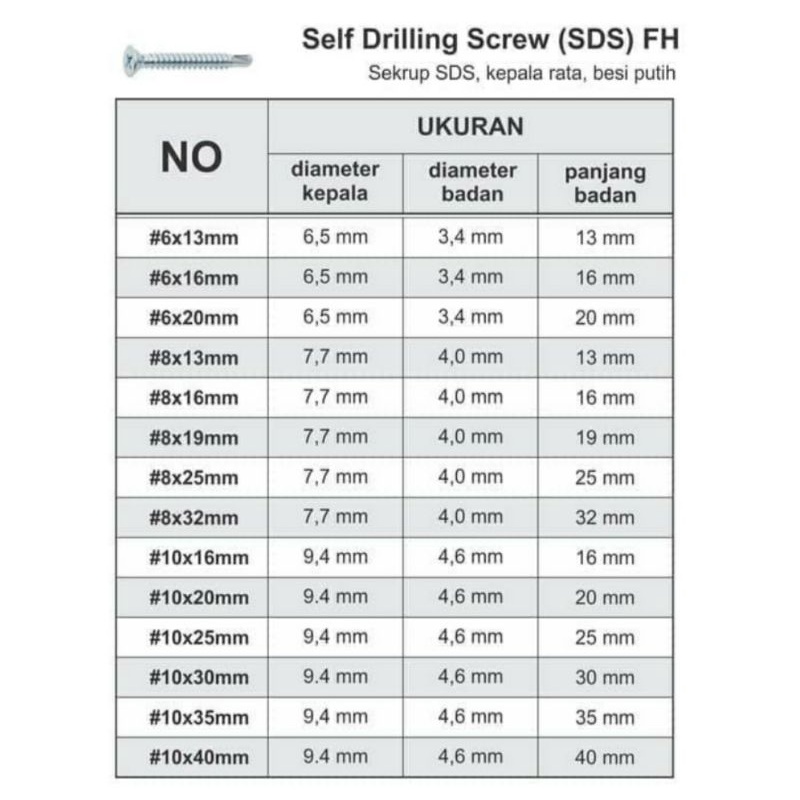 Self Drilling Screw (SDS) FH
Sekrup SDS, kepala rata, besi putih

| NO | UKURAN | | |
|---|---|---|---|
| | diameter kepala | diameter badan | panjang badan |
| #6x13mm | 6,5 mm | 3,4 mm | 13 mm |
| #6x16mm | 6,5 mm | 3,4 mm | 16 mm |
| #6x20mm | 6,5 mm | 3,4 mm | 20 mm |
| #8x13mm | 7,7 mm | 4,0 mm | 13 mm |
| #8x16mm | 7,7 mm | 4,0 mm | 16 mm |
| #8x19mm | 7,7 mm | 4,0 mm | 19 mm |
| #8x25mm | 7,7 mm | 4,0 mm | 25 mm |
| #8x32mm | 7,7 mm | 4,0 mm | 32 mm |
| #10x16mm | 9,4 mm | 4,6 mm | 16 mm |
| #10x20mm | 9.4 mm | 4,6 mm | 20 mm |
| #10x25mm | 9,4 mm | 4,6 mm | 25 mm |
| #10x30mm | 9.4 mm | 4,6 mm | 30 mm |
| #10x35mm | 9,4 mm | 4,6 mm | 35 mm |
| #10x40mm | 9.4 mm | 4,6 mm | 40 mm |